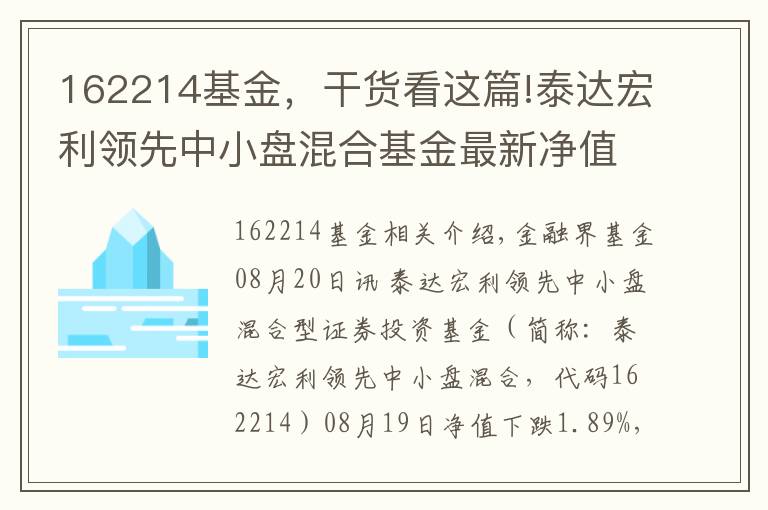 162214基金，干货看这篇!泰达宏利领先中小盘混合基金最新净值

162214基金相关介绍,金融界基金08月20日讯 泰达宏利领先中小盘混合型证券投资基金（简称：泰达宏利领先中小盘混合，代码162214）08月19日净值下跌1.89%,